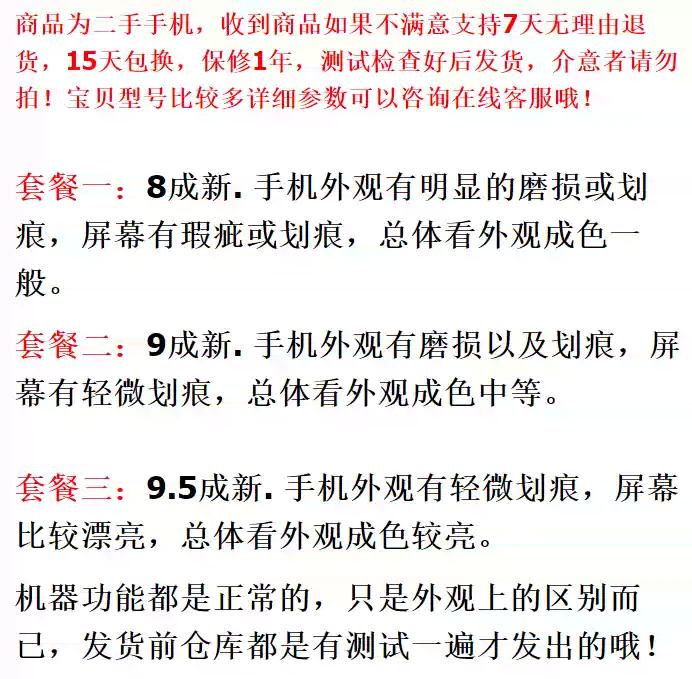 商品为二手手机，收到商品如果不满意支持7天无理由退货，15天包换，保修1年，测试检查好后发货，介意者请勿拍！宝贝型号比较多详细参数可以咨询在线客服哦！

套餐一：8成新. 手机外观有明显的磨损或划痕，屏幕有瑕疵或划痕，总体看外观成色一般。

套餐二：9成新. 手机外观有磨损以及划痕，屏幕有轻微划痕，总体看外观成色中等。

套餐三：9.5成新. 手机外观有轻微划痕，屏幕比较漂亮，总体看外观成色较亮。

机器功能都是正常的，只是外观上的区别而已，发货前仓库都是有测试一遍才发出的哦！